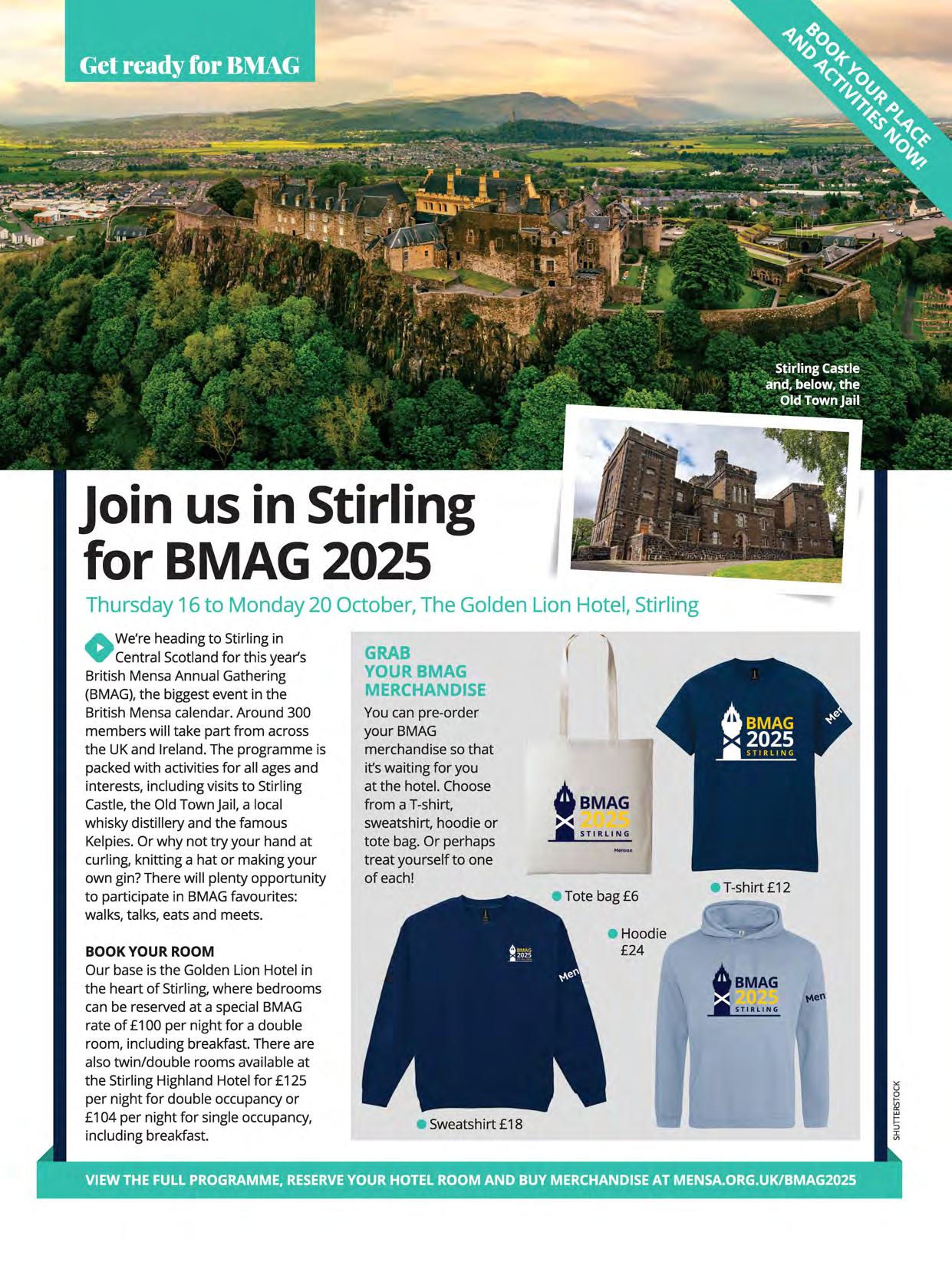 Get ready for BMAG

BOOK YOUR PLACE AND ACTIVITIES NOW!

Stirling Castle and, below, the Old Town Jail

Join us in Stirling for BMAG 2025

Thursday 16 to Monday 20 October, The Golden Lion Hotel, Stirling

We're heading to Stirling in Central Scotland for this year's British Mensa Annual Gathering (BMAG), the biggest event in the British Mensa calendar. Around 300 members will take part from across the UK and Ireland. The programme is packed with activities for all ages and interests, including visits to Stirling Castle, the Old Town Jail, a local whisky distillery and the famous Kelpies. Or why not try your hand at curling, knitting a hat or making your own gin? There will plenty opportunity to participate in BMAG favourites: walks, talks, eats and meets.

BOOK YOUR ROOM
Our base is the Golden Lion Hotel in the heart of Stirling, where bedrooms can be reserved at a special BMAG rate of £100 per night for a double room, including breakfast. There are also twin/double rooms available at the Stirling Highland Hotel for £125 per night for double occupancy or £104 per night for single occupancy, including breakfast.

GRAB YOUR BMAG MERCHANDISE
You can pre-order your BMAG merchandise so that it's waiting for you at the hotel. Choose from a T-shirt, sweatshirt, hoodie or tote bag. Or perhaps treat yourself to one of each!

BMAG 2025 STIRLING
Mensa

BMAG 2025 STIRLING
Men

Tote bag £6

T-shirt £12

Hoodie £24

BMAG 2025
Men

BMAG 2025 STIRLING
Men

Sweatshirt £18

SHUTTERSTOCK

VIEW THE FULL PROGRAMME, RESERVE YOUR HOTEL ROOM AND BUY MERCHANDISE AT MENSA.ORG.UK/BMAG2025